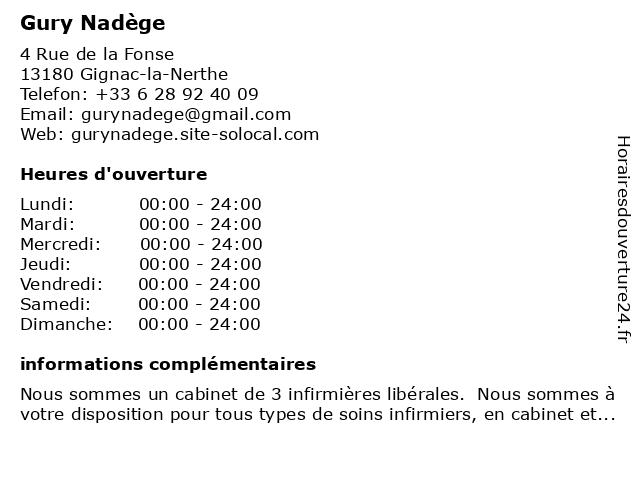 Gury Nadège

4 Rue de la Fonse
13180 Gignac-la-Nerthe
Telefon: +33 6 28 92 40 09
Email: gurynadege@gmail.com
Web: gurynadege.site-solocal.com

Heures d'ouverture

| Lundi: | 00:00 - 24:00 |
|---|---|
| Mardi: | 00:00 - 24:00 |
| Mercredi: | 00:00 - 24:00 |
| Jeudi: | 00:00 - 24:00 |
| Vendredi: | 00:00 - 24:00 |
| Samedi: | 00:00 - 24:00 |
| Dimanche: | 00:00 - 24:00 |

informations complémentaires

Nous sommes un cabinet de 3 infirmières libérales. Nous sommes à votre disposition pour tous types de soins infirmiers, en cabinet et...

Horairesdouverture24.fr